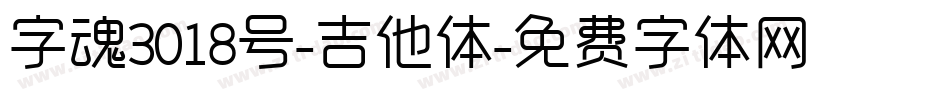 字魂3018号-吉他体-免费字体网